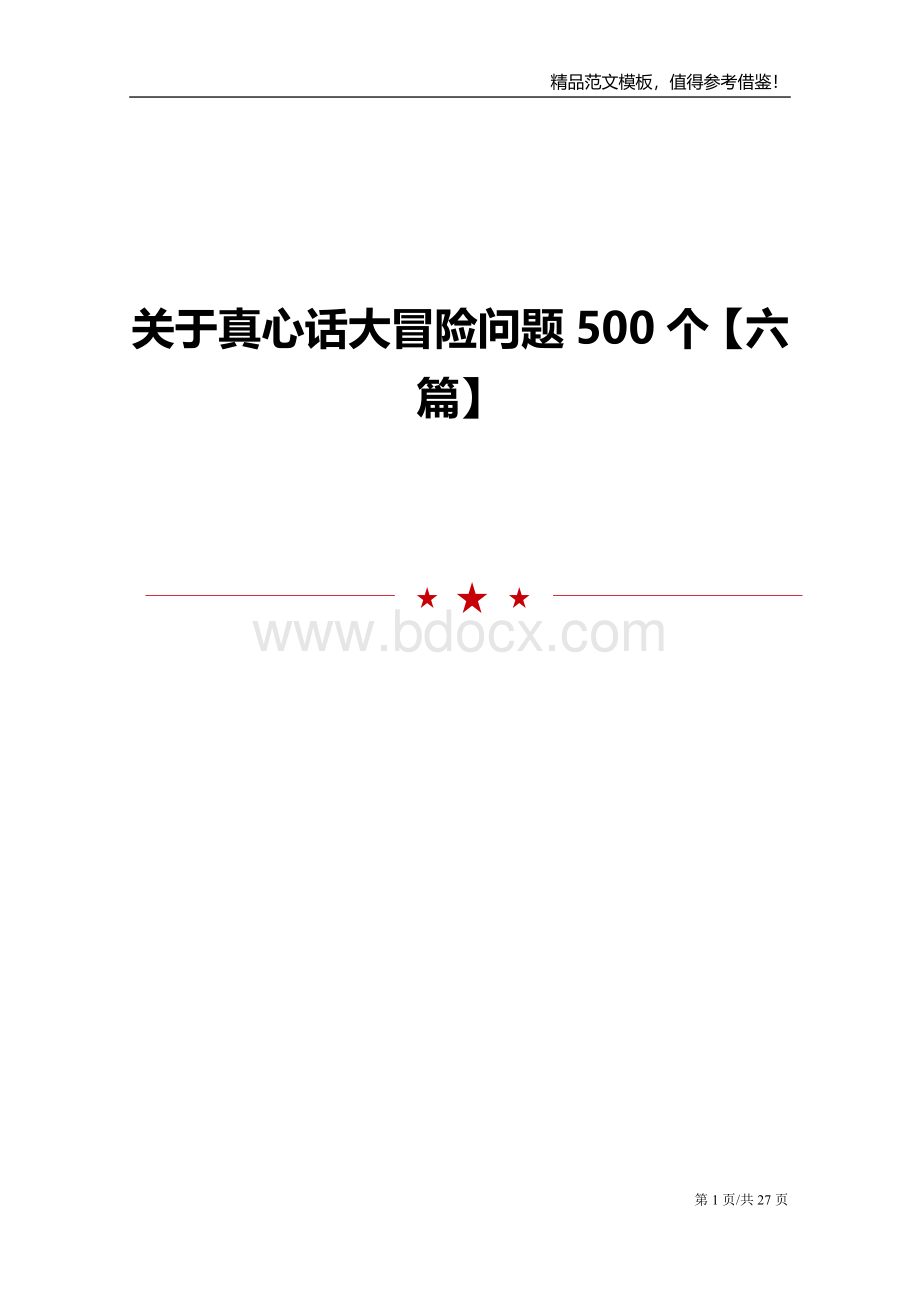 精品范文模板，值得参考借鉴！

关于真心话大冒险问题 500 个【六篇】

www.bdocx.com

第 1 页/共 27 页